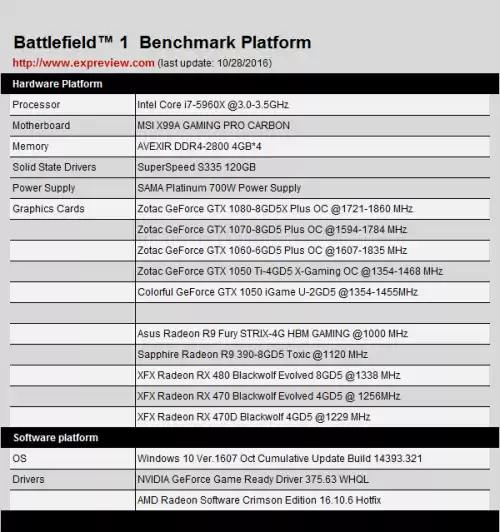 Battlefield™ 1 Benchmark Platform

http://www.expreview.com (last update: 10/28/2016)

| Hardware Platform | |
|---|---|
| Processor | Intel Core i7-5960X @3.0-3.5GHz |
| Motherboard | MSI X99A GAMING PRO CARBON |
| Memory | AVEXIR DDR4-2800 4GB*4 |
| Solid State Drivers | SuperSpeed S335 120GB |
| Power Supply | SAMA Platinum 700W Power Supply |
| Graphics Cards | Zotac GeForce GTX 1080-8GD5X Plus OC @1721-1860 MHz |
| | Zotac GeForce GTX 1070-8GD5 Plus OC @1594-1784 MHz |
| | Zotac GeForce GTX 1060-6GD5 Plus OC @1607-1835 MHz |
| | Zotac GeForce GTX 1050 Ti-4GD5 X-Gaming OC @1354-1468 MHz |
| | Colorful GeForce GTX 1050 iGame U-2GD5 @1354-1455MHz |
| | |
| | Asus Radeon R9 Fury STRIX-4G HBM GAMING @1000 MHz |
| | Sapphire Radeon R9 390-8GD5 Toxic @1120 MHz |
| | XFX Radeon RX 480 Blackwolf Evolved 8GD5 @1338 MHz |
| | XFX Radeon RX 470 Blackwolf Evolved 4GD5 @ 1256MHz |
| | XFX Radeon RX 470D Blackwolf 4GD5 @1229 MHz |
| Software platform | |
| OS | Windows 10 Ver.1607 Oct Cumulative Update Build 14393.321 |
| Drivers | NVIDIA GeForce Game Ready Driver 375.63 WHQL |
| | AMD Radeon Software Crimson Edition 16.10.6 Hotfix |